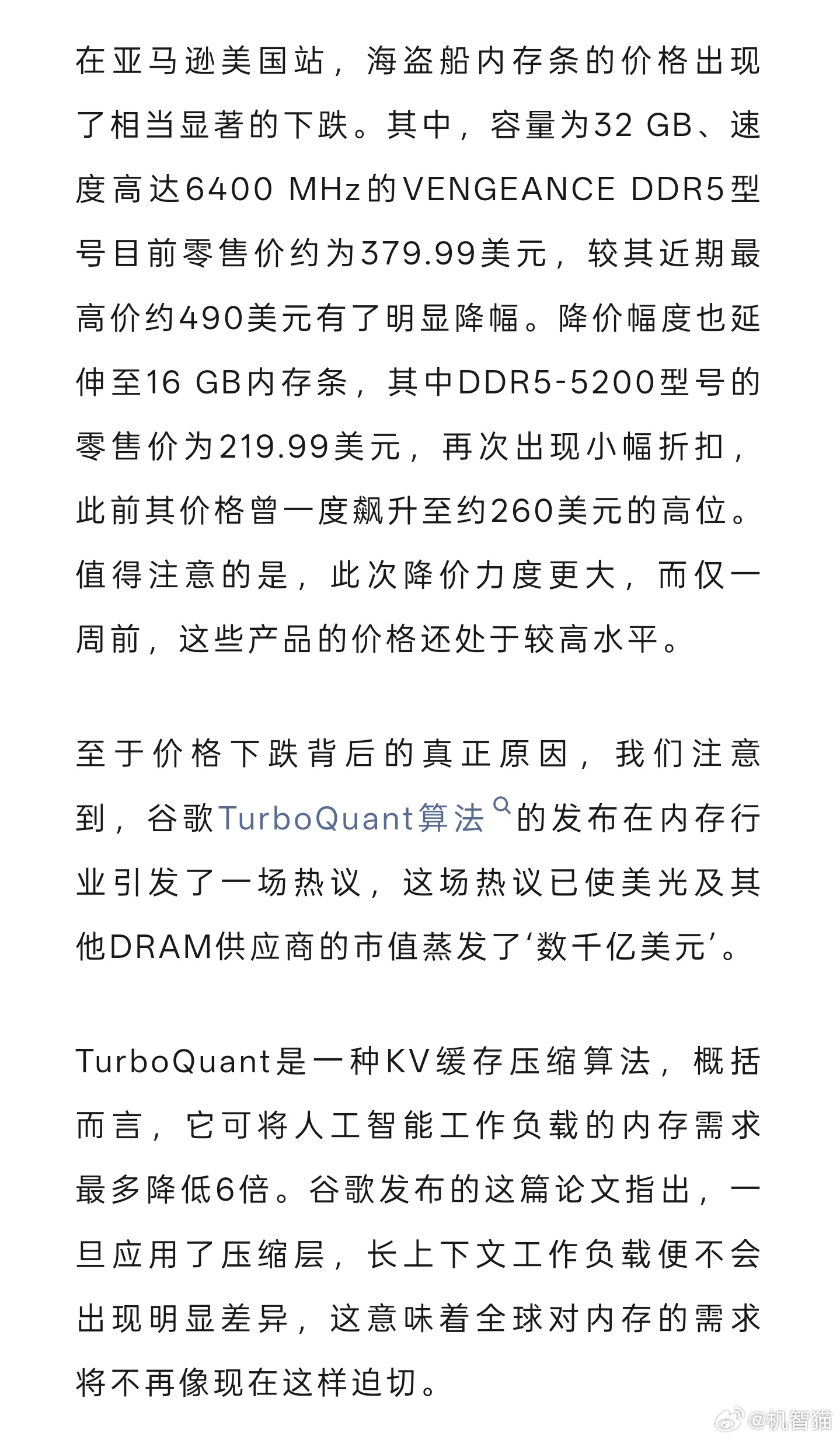 在亚马逊美国站，海盗船内存条的价格出现了相当显著的下跌。其中，容量为32 GB、速度高达6400 MHz的VENGEANCE DDR5型号目前零售价约为379.99美元，较其近期最高价约490美元有了明显降幅。降价幅度也延伸至16 GB内存条，其中DDR5-5200型号的零售价为219.99美元，再次出现小幅折扣，此前其价格曾一度飙升至约260美元的高位。值得注意的是，此次降价力度更大，而仅一周前，这些产品的价格还处于较高水平。

至于价格下跌背后的真正原因，我们注意到，谷歌TurboQuant算法的发布在内存行业引发了一场热议，这场热议已使美光及其他DRAM供应商的市值蒸发了‘数千亿美元’。

TurboQuant是一种KV缓存压缩算法，概括而言，它可将人工智能工作负载的内存需求最多降低6倍。谷歌发布的这篇论文指出，一旦应用了压缩层，长上下文工作负载便不会出现明显差异，这意味着全球对内存的需求将不再像现在这样迫切。

@机智猫